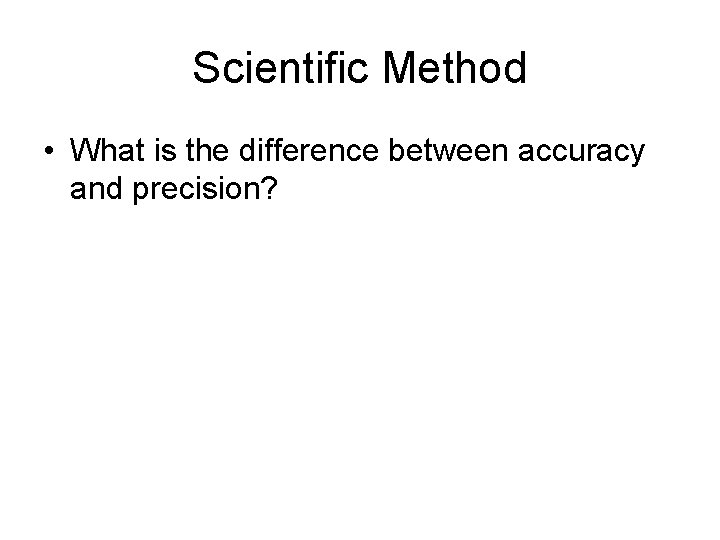 Scientific Method

• What is the difference between accuracy and precision?